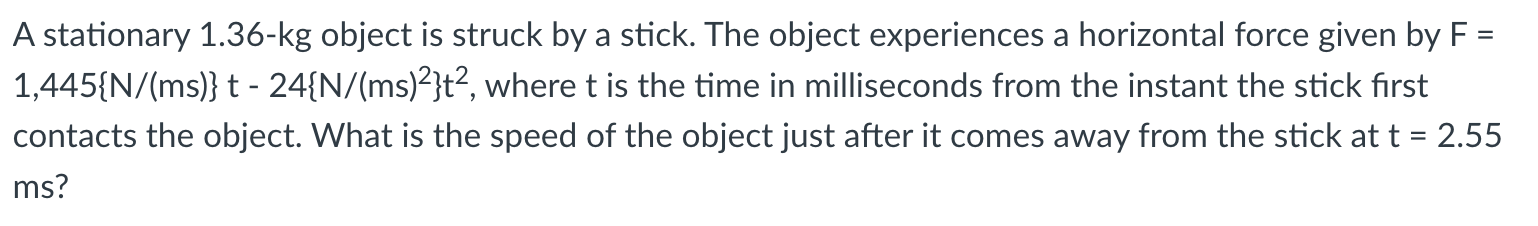 A stationary 1.36-kg object is struck by a stick. The object experiences a horizontal force given by F = 1,445{N/(ms)} t - 24{N/(ms)$^2$}t$^2$, where t is the time in milliseconds from the instant the stick first contacts the object. What is the speed of the object just after it comes away from the stick at t = 2.55 ms?